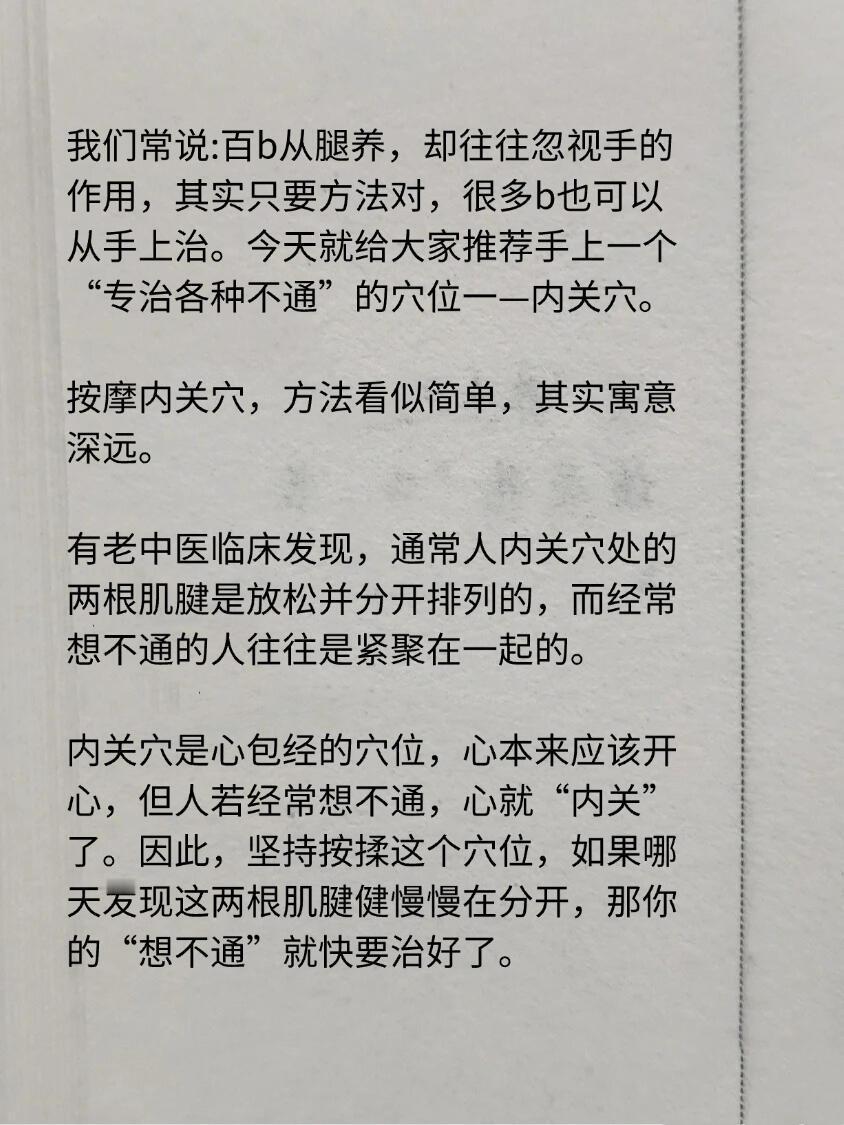 我们常说:百b从腿养，却往往忽视手的作用，其实只要方法对，很多b也可以从手上治。今天就给大家推荐手上一个“专治各种不通”的穴位一—内关穴。

按摩内关穴，方法看似简单，其实寓意深远。

有老中医临床发现，通常人内关穴处的两根肌腱是放松并分开排列的，而经常想不通的人往往是紧聚在一起的。

内关穴是心包经的穴位，心本来应该开心，但人若经常想不通，心就“内关”了。因此，坚持按揉这个穴位，如果哪天发现这两根肌腱健慢慢在分开，那你的“想不通”就快要治好了。